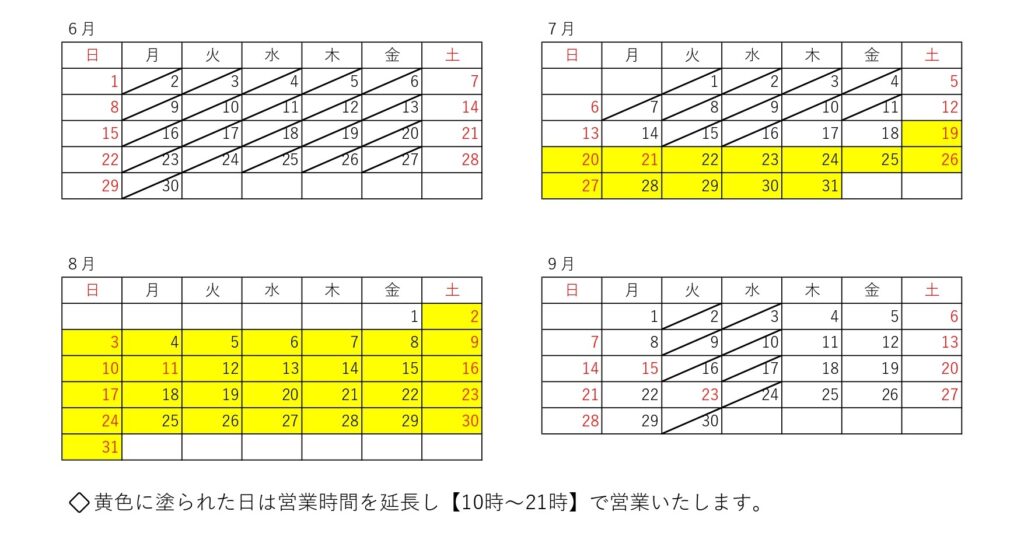 6月

| 日 | 月 | 火 | 水 | 木 | 金 | 土 |
|---|---|---|---|---|---|---|
| 1 | 2 | 3 | 4 | 5 | 6 | 7 |
| 8 | 9 | 10 | 11 | 12 | 13 | 14 |
| 15 | 16 | 17 | 18 | 19 | 20 | 21 |
| 22 | 23 | 24 | 25 | 26 | 27 | 28 |
| 29 | 30 | | | | | |

7月

| 日 | 月 | 火 | 水 | 木 | 金 | 土 |
|---|---|---|---|---|---|---|
| | | 1 | 2 | 3 | 4 | 5 |
| 6 | 7 | 8 | 9 | 10 | 11 | 12 |
| 13 | 14 | 15 | 16 | 17 | 18 | 19 |
| 20 | 21 | 22 | 23 | 24 | 25 | 26 |
| 27 | 28 | 29 | 30 | 31 | | |

8月

| 日 | 月 | 火 | 水 | 木 | 金 | 土 |
|---|---|---|---|---|---|---|
| | | | | | 1 | 2 |
| 3 | 4 | 5 | 6 | 7 | 8 | 9 |
| 10 | 11 | 12 | 13 | 14 | 15 | 16 |
| 17 | 18 | 19 | 20 | 21 | 22 | 23 |
| 24 | 25 | 26 | 27 | 28 | 29 | 30 |
| 31 | | | | | | |

9月

| 日 | 月 | 火 | 水 | 木 | 金 | 土 |
|---|---|---|---|---|---|---|
| | 1 | 2 | 3 | 4 | 5 | 6 |
| 7 | 8 | 9 | 10 | 11 | 12 | 13 |
| 14 | 15 | 16 | 17 | 18 | 19 | 20 |
| 21 | 22 | 23 | 24 | 25 | 26 | 27 |
| 28 | 29 | 30 | | | | |

◇黄色に塗られた日は営業時間を延長し【10時～21時】で営業いたします。